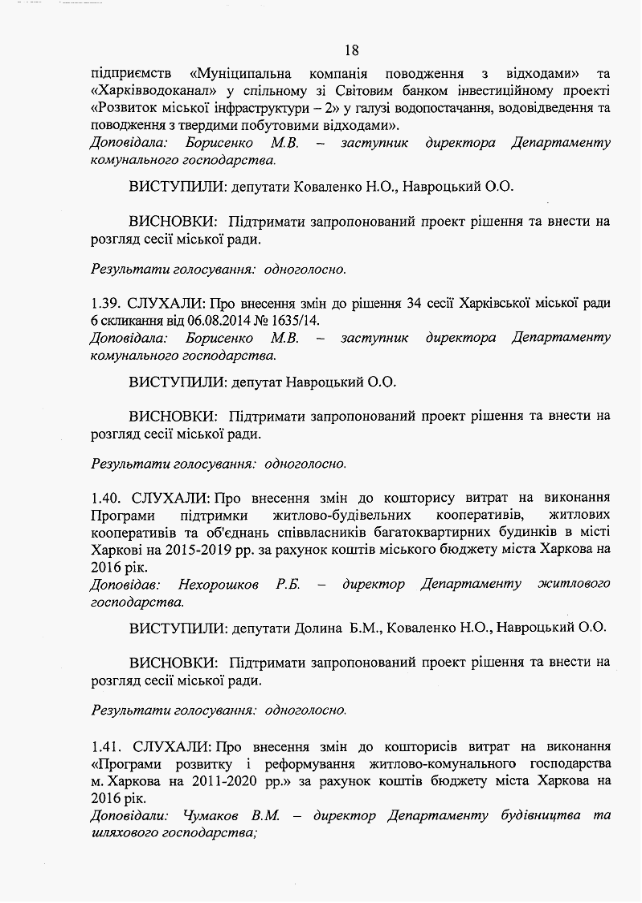 18

підприємств «Муніципальна компанія поводження з відходами» та «Харківводоканал» у спільному зі Світовим банком інвестиційному проекті «Розвиток міської інфраструктури – 2» у галузі водопостачання, водовідведення та поводження з твердими побутовими відходами».
Доповідала: Борисенко М.В. – заступник директора Департаменту комунального господарства.

ВИСТУПИЛИ: депутати Коваленко Н.О., Навроцький О.О.

ВИСНОВКИ: Підтримати запропонований проект рішення та внести на розгляд сесії міської ради.

Результати голосування: одноголосно.

1.39. СЛУХАЛИ: Про внесення змін до рішення 34 сесії Харківської міської ради 6 скликання від 06.08.2014 № 1635/14.
Доповідала: Борисенко М.В. – заступник директора Департаменту комунального господарства.

ВИСТУПИЛИ: депутат Навроцький О.О.

ВИСНОВКИ: Підтримати запропонований проект рішення та внести на розгляд сесії міської ради.

Результати голосування: одноголосно.

1.40. СЛУХАЛИ: Про внесення змін до кошторису витрат на виконання Програми підтримки житлово-будівельних кооперативів, житлових кооперативів та об'єднань співвласників багатоквартирних будинків в місті Харкові на 2015-2019 рр. за рахунок коштів міського бюджету міста Харкова на 2016 рік.
Доповідав: Нехорошков Р.Б. – директор Департаменту житлового господарства.

ВИСТУПИЛИ: депутати Долина Б.М., Коваленко Н.О., Навроцький О.О.

ВИСНОВКИ: Підтримати запропонований проект рішення та внести на розгляд сесії міської ради.

Результати голосування: одноголосно.

1.41. СЛУХАЛИ: Про внесення змін до кошторисів витрат на виконання «Програми розвитку і реформування житлово-комунального господарства м. Харкова на 2011-2020 рр.» за рахунок коштів бюджету міста Харкова на 2016 рік.
Доповідали: Чумаков В.М. – директор Департаменту будівництва та шляхового господарства;